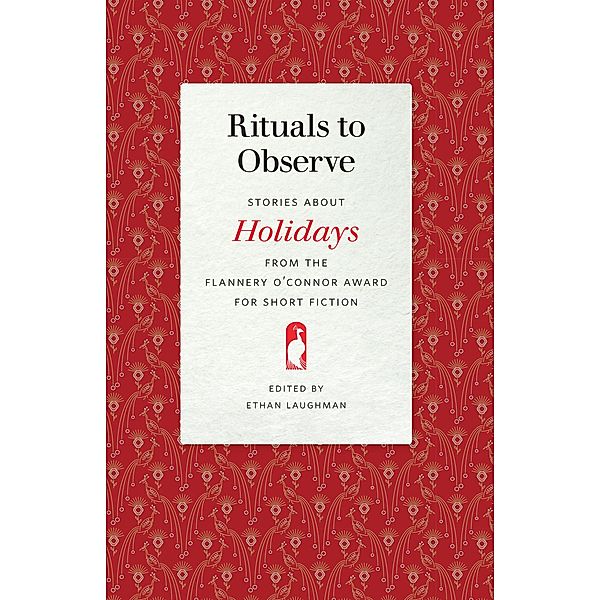 Rituals to Observe

STORIES ABOUT

Holidays

FROM THE
FLANNERY O'CONNOR AWARD
FOR SHORT FICTION

EDITED BY
ETHAN LAUGHMAN